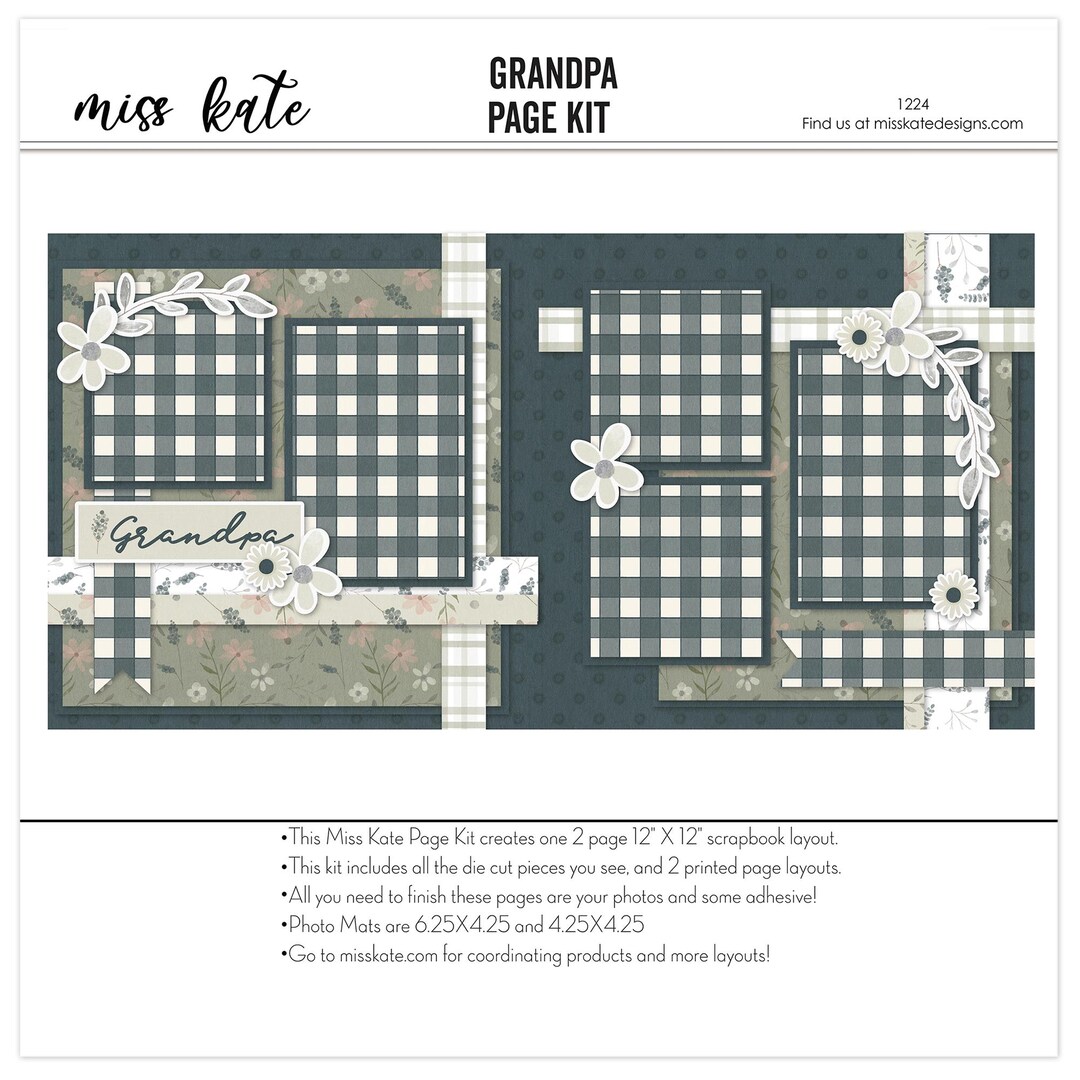 miss kate

GRANDPA
PAGE KIT

1224
Find us at misskatedesigns.com

Grandpa

•This Miss Kate Page Kit creates one 2 page 12" X 12" scrapbook layout.
•This kit includes all the die cut pieces you see, and 2 printed page layouts.
•All you need to finish these pages are your photos and some adhesive!
•Photo Mats are 6.25X4.25 and 4.25X4.25
•Go to misskate.com for coordinating products and more layouts!